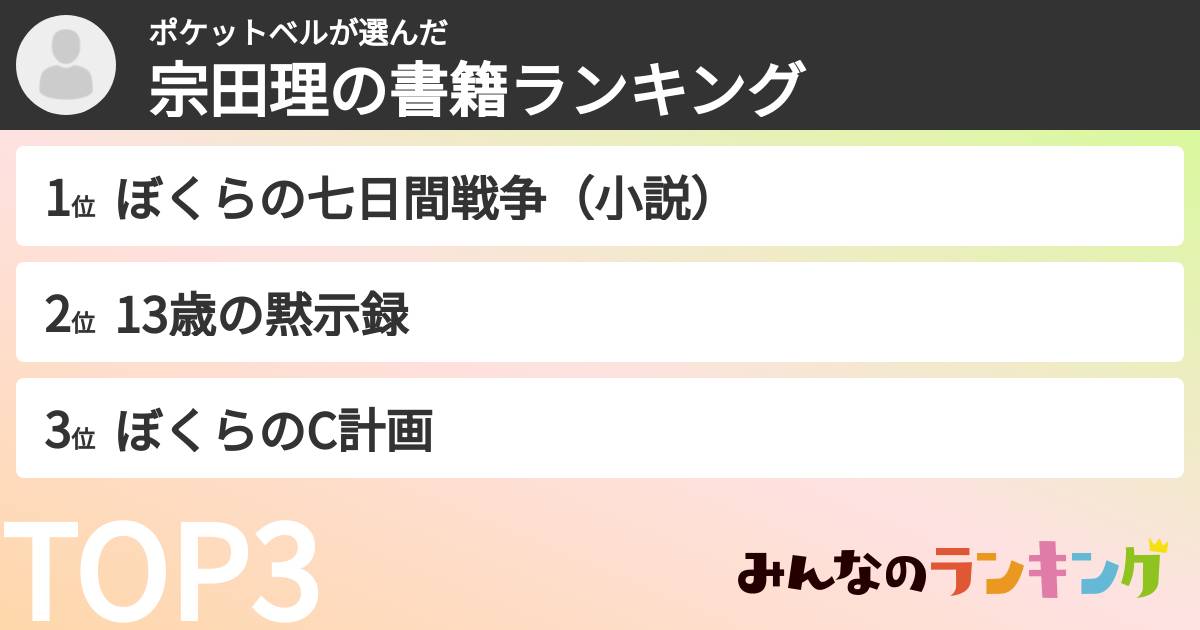 ポケットベルが選んだ
宗田理の書籍ランキング

1位 ぼくらの七日間戦争（小説）

2位 13歳の黙示録

3位 ぼくらのC計画

TOP3

みんなのランキング